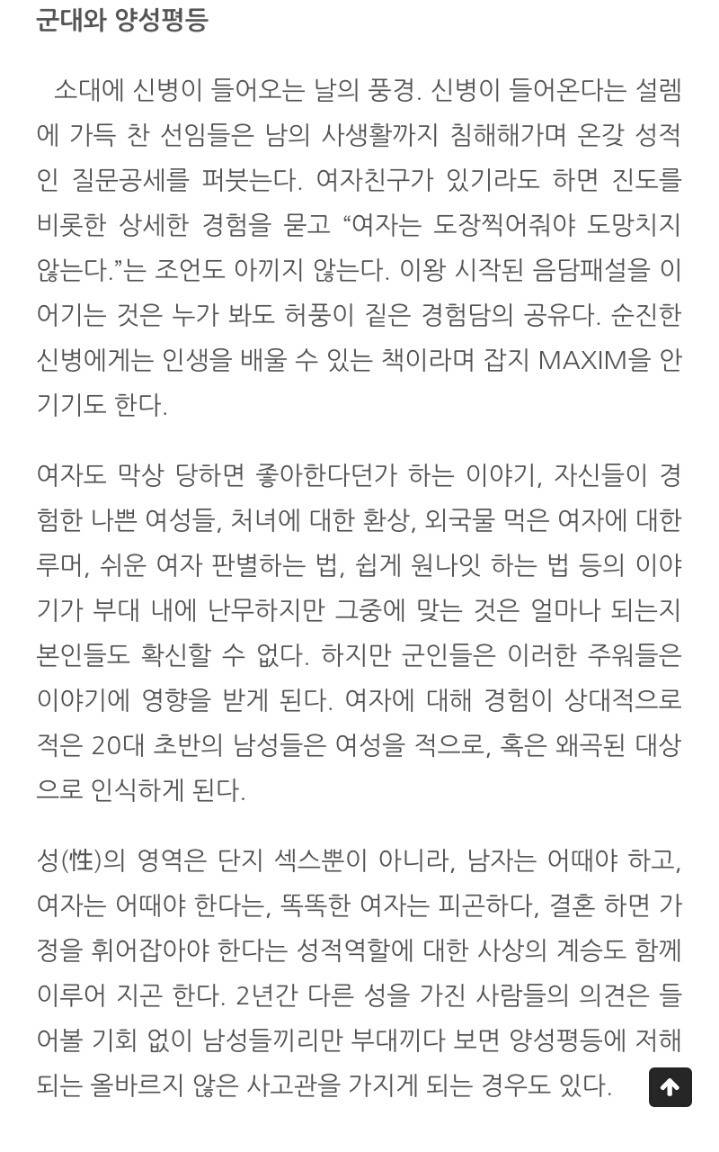 군대와 양성평등

소대에 신병이 들어오는 날의 풍경. 신병이 들어온다는 설렘에 가득 찬 선임들은 남의 사생활까지 침해해가며 온갖 성적인 질문공세를 퍼붓는다. 여자친구가 있기라도 하면 진도를 비롯한 상세한 경험을 묻고 “여자는 도장찍어줘야 도망치지 않는다.”는 조언도 아끼지 않는다. 이왕 시작된 음담패설을 이어기는 것은 누가 봐도 허풍이 짙은 경험담의 공유다. 순진한 신병에게는 인생을 배울 수 있는 책이라며 잡지 MAXIM을 안기기도 한다.

여자도 막상 당하면 좋아한다던가 하는 이야기, 자신들이 경험한 나쁜 여성들, 처녀에 대한 환상, 외국물 먹은 여자에 대한 루머, 쉬운 여자 판별하는 법, 쉽게 원나잇 하는 법 등의 이야기가 부대 내에 난무하지만 그중에 맞는 것은 얼마나 되는지 본인들도 확신할 수 없다. 하지만 군인들은 이러한 주워들은 이야기에 영향을 받게 된다. 여자에 대해 경험이 상대적으로 적은 20대 초반의 남성들은 여성을 적으로, 혹은 왜곡된 대상으로 인식하게 된다.

성(性)의 영역은 단지 섹스뿐이 아니라, 남자는 어때야 하고, 여자는 어때야 한다는, 똑똑한 여자는 피곤하다, 결혼 하면 가정을 휘어잡아야 한다는 성적역할에 대한 사상의 계승도 함께 이루어 지곤 한다. 2년간 다른 성을 가진 사람들의 의견은 들어볼 기회 없이 남성들끼리만 부대끼다 보면 양성평등에 저해되는 올바르지 않은 사고관을 가지게 되는 경우도 있다.